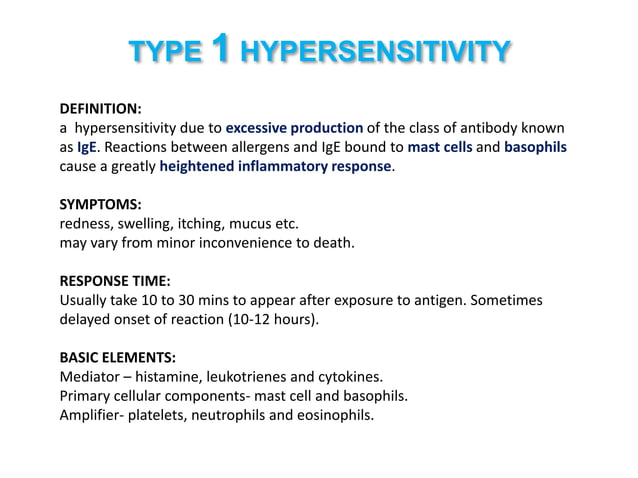 TYPE 1 HYPERSENSITIVITY

DEFINITION:
a hypersensitivity due to excessive production of the class of antibody known as IgE. Reactions between allergens and IgE bound to mast cells and basophils cause a greatly heightened inflammatory response.

SYMPTOMS:
redness, swelling, itching, mucus etc.
may vary from minor inconvenience to death.

RESPONSE TIME:
Usually take 10 to 30 mins to appear after exposure to antigen. Sometimes delayed onset of reaction (10-12 hours).

BASIC ELEMENTS:
Mediator – histamine, leukotrienes and cytokines.
Primary cellular components- mast cell and basophils.
Amplifier- platelets, neutrophils and eosinophils.